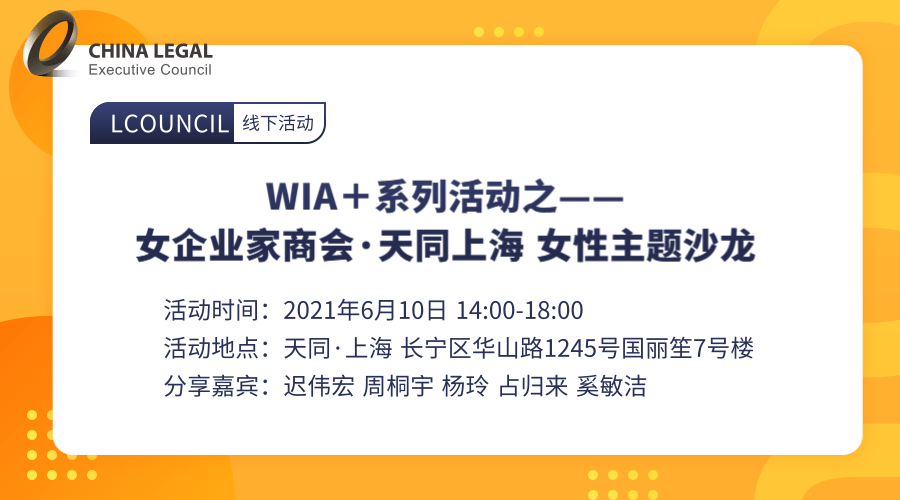 CHINA LEGAL
Executive Council

LCOUNCIL 线下活动

WIA＋系列活动之——
女企业家商会·天同上海 女性主题沙龙

活动时间：2021年6月10日 14:00-18:00
活动地点：天同·上海 长宁区华山路1245号国丽笙7号楼
分享嘉宾：迟伟宏 周桐宇 杨玲 占归来 奚敏洁